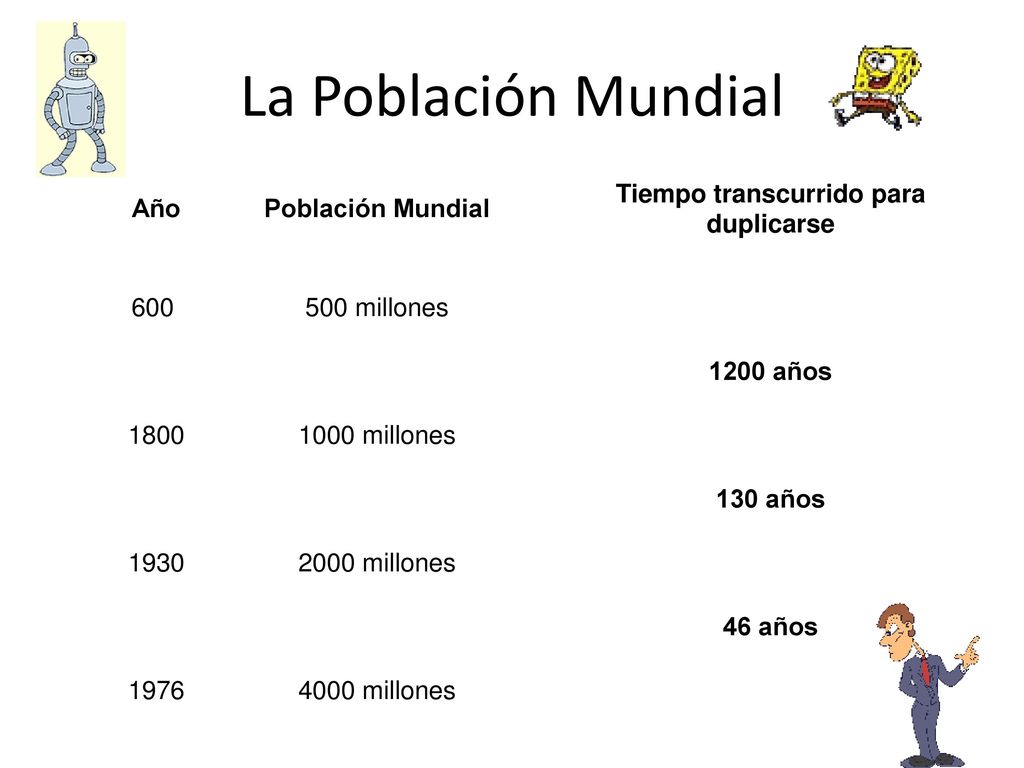 La Población Mundial

| Año | Población Mundial | Tiempo transcurrido para duplicarse |
|---|---|---|
| 600 | 500 millones | |
| | | 1200 años |
| 1800 | 1000 millones | |
| | | 130 años |
| 1930 | 2000 millones | |
| | | 46 años |
| 1976 | 4000 millones | |